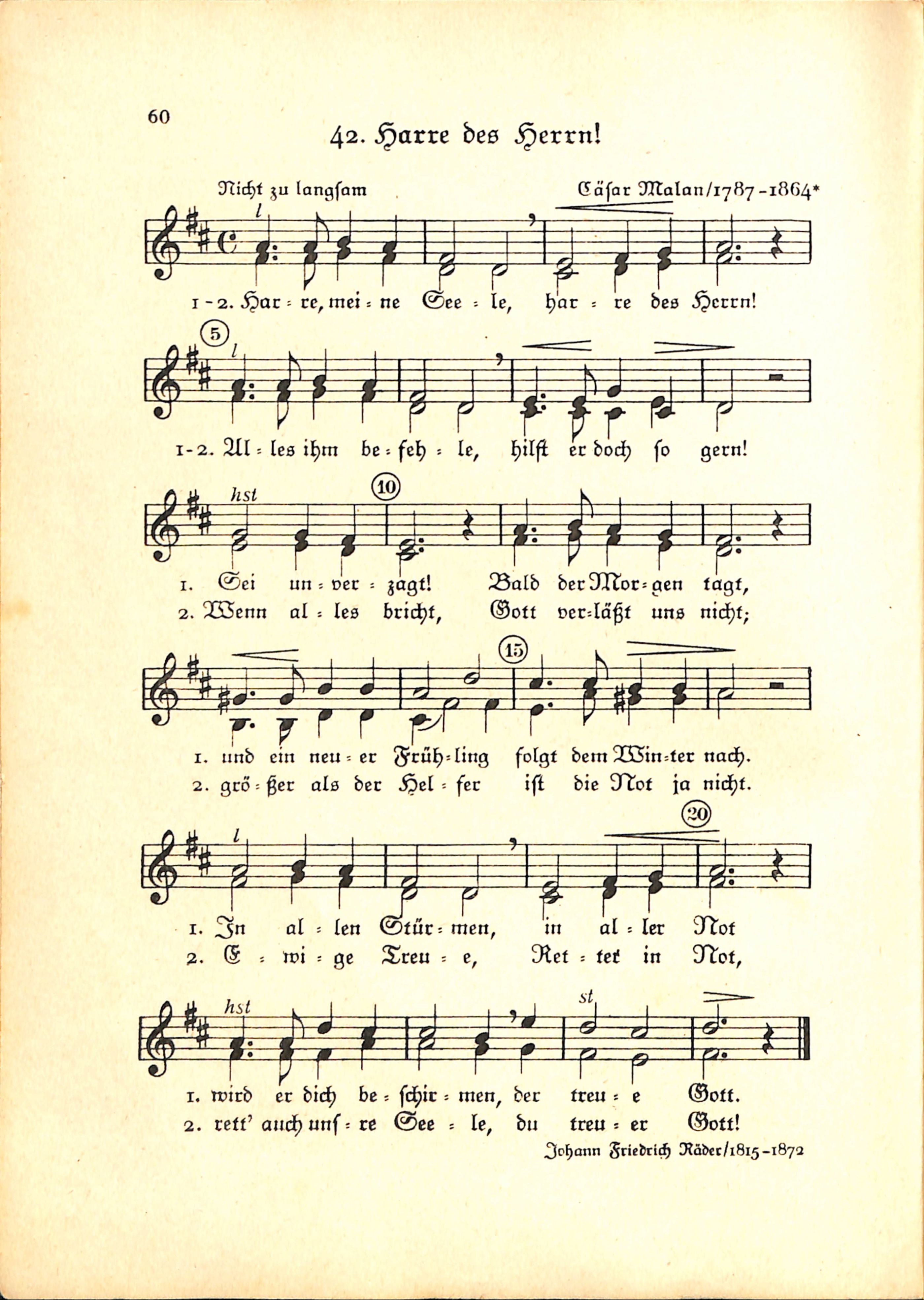 60

42. Harre des Herrn!

Nicht zu langsam

Cäsar Malan/1787-1864*

l

1-2. Har-re, mei-ne See-le, har-re des Herrn!

5

l

1-2. Al-les ihm be-feh-le, hilft er doch so gern!

hst

10

1. Sei un-ver-zagt! Bald der Mor-gen tagt,
2. Wenn al-les bricht, Gott ver-läßt uns nicht;

15

1. und ein neu-er Früh-ling folgt dem Win-ter nach.
2. grö-ßer als der Hel-fer ist die Not ja nicht.

l

20

1. In al-len Stür-men, in al-ler Not
2. E-wi-ge Treu-e, Ret-ter in Not,

hst

st

1. wird er dich be-schir-men, der treu-e Gott.
2. rett' auch uns-re See-le, du treu-er Gott!

Johann Friedrich Räder/1815-1872